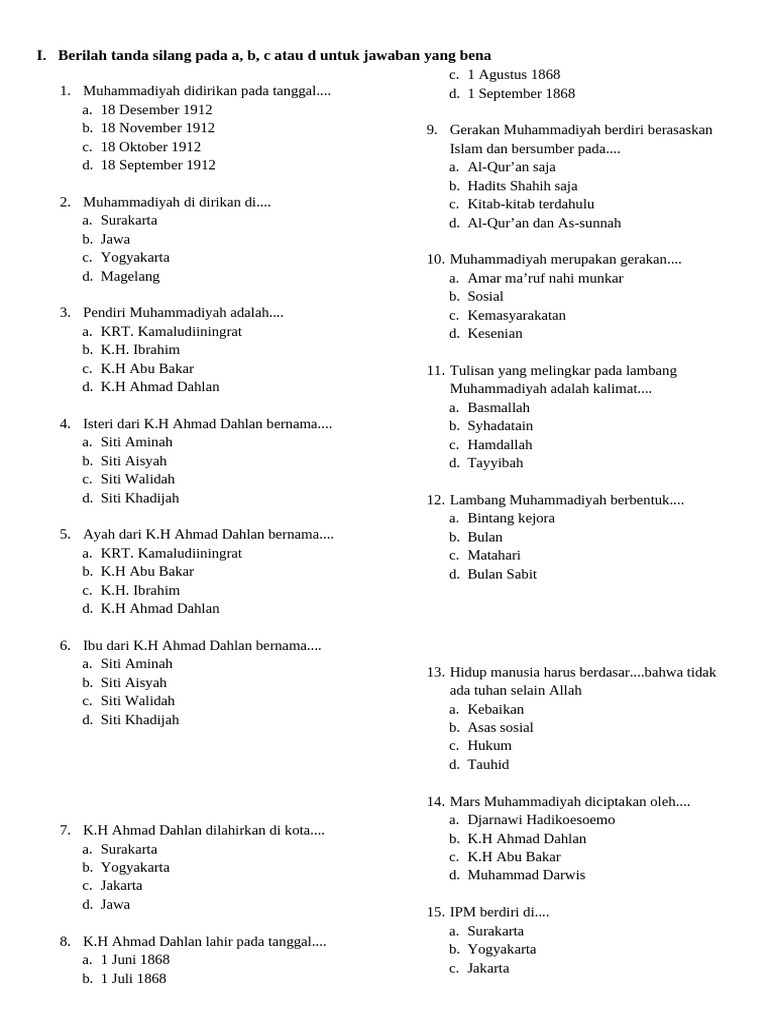 I. Berilah tanda silang pada a, b, c atau d untuk jawaban yang bena

1. Muhammadiyah didirikan pada tanggal....
a. 18 Desember 1912
b. 18 November 1912
c. 18 Oktober 1912
d. 18 September 1912

2. Muhammadiyah di dirikan di....
a. Surakarta
b. Jawa
c. Yogyakarta
d. Magelang

3. Pendiri Muhammadiyah adalah....
a. KRT. Kamaludiiningrat
b. K.H. Ibrahim
c. K.H Abu Bakar
d. K.H Ahmad Dahlan

4. Isteri dari K.H Ahmad Dahlan bernama....
a. Siti Aminah
b. Siti Aisyah
c. Siti Walidah
d. Siti Khadijah

5. Ayah dari K.H Ahmad Dahlan bernama....
a. KRT. Kamaludiiningrat
b. K.H Abu Bakar
c. K.H. Ibrahim
d. K.H Ahmad Dahlan

6. Ibu dari K.H Ahmad Dahlan bernama....
a. Siti Aminah
b. Siti Aisyah
c. Siti Walidah
d. Siti Khadijah

7. K.H Ahmad Dahlan dilahirkan di kota....
a. Surakarta
b. Yogyakarta
c. Jakarta
d. Jawa

8. K.H Ahmad Dahlan lahir pada tanggal....
a. 1 Juni 1868
b. 1 Juli 1868
c. 1 Agustus 1868
d. 1 September 1868

9. Gerakan Muhammadiyah berdiri berasaskan Islam dan bersumber pada....
a. Al-Qur'an saja
b. Hadits Shahih saja
c. Kitab-kitab terdahulu
d. Al-Qur'an dan As-sunnah

10. Muhammadiyah merupakan gerakan....
a. Amar ma'ruf nahi munkar
b. Sosial
c. Kemasyarakatan
d. Kesenian

11. Tulisan yang melingkar pada lambang Muhammadiyah adalah kalimat....
a. Basmallah
b. Syhadatain
c. Hamdallah
d. Tayyibah

12. Lambang Muhammadiyah berbentuk....
a. Bintang kejora
b. Bulan
c. Matahari
d. Bulan Sabit

13. Hidup manusia harus berdasar....bahwa tidak ada tuhan selain Allah
a. Kebaikan
b. Asas sosial
c. Hukum
d. Tauhid

14. Mars Muhammadiyah diciptakan oleh....
a. Djarnawi Hadikoesoemo
b. K.H Ahmad Dahlan
c. K.H Abu Bakar
d. Muhammad Darwis

15. IPM berdiri di....
a. Surakarta
b. Yogyakarta
c. Jakarta